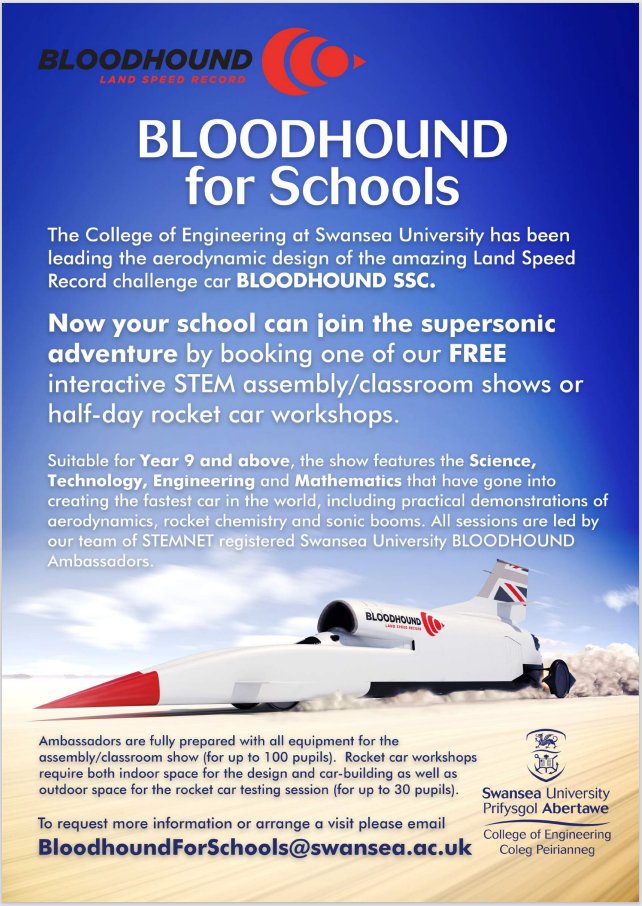 BLOODHOUND
LAND SPEED RECORD

BLOODHOUND for Schools

The College of Engineering at Swansea University has been leading the aerodynamic design of the amazing Land Speed Record challenge car BLOODHOUND SSC.

Now your school can join the supersonic adventure by booking one of our FREE interactive STEM assembly/classroom shows or half-day rocket car workshops.

Suitable for Year 9 and above, the show features the Science, Technology, Engineering and Mathematics that have gone into creating the fastest car in the world, including practical demonstrations of aerodynamics, rocket chemistry and sonic booms. All sessions are led by our team of STEMNET registered Swansea University BLOODHOUND Ambassadors.

BLOODHOUND
LAND SPEED RECORD

Ambassadors are fully prepared with all equipment for the assembly/classroom show (for up to 100 pupils). Rocket car workshops require both indoor space for the design and car-building as well as outdoor space for the rocket car testing session (for up to 30 pupils).

To request more information or arrange a visit please email
BloodhoundForSchools@swansea.ac.uk

Swansea University
Prifysgol Abertawe
College of Engineering
Coleg Peirianneg